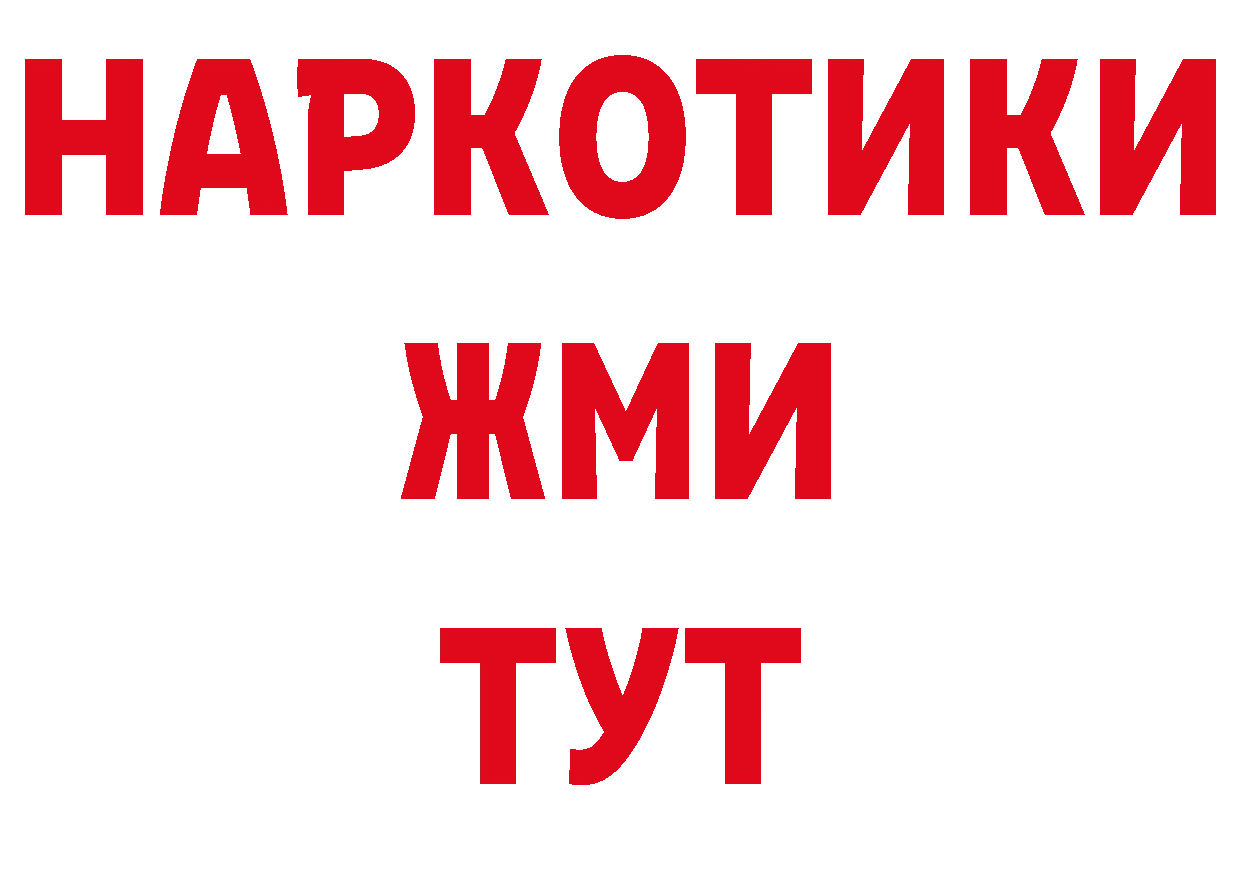 НАРКОТИКИ
ЖМИ
ТУТ